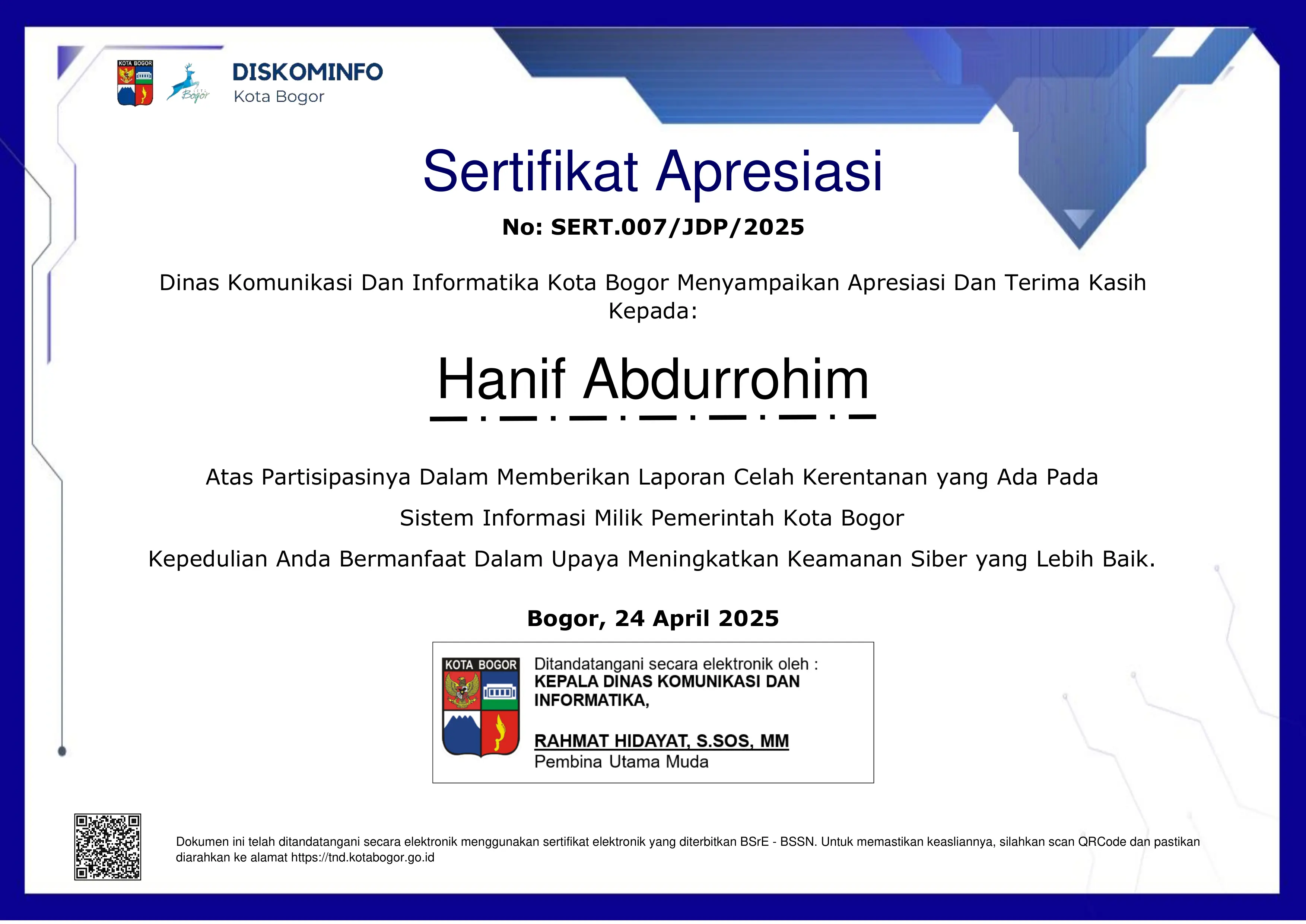 KOTA BOGOR

Bogor

DISKOMINFO
Kota Bogor

Sertifikat Apresiasi

No: SERT.007/JDP/2025

Dinas Komunikasi Dan Informatika Kota Bogor Menyampaikan Apresiasi Dan Terima Kasih Kepada:

Hanif Abdurrohim

Atas Partisipasinya Dalam Memberikan Laporan Celah Kerentanan yang Ada Pada

Sistem Informasi Milik Pemerintah Kota Bogor

Kepedulian Anda Bermanfaat Dalam Upaya Meningkatkan Keamanan Siber yang Lebih Baik.

Bogor, 24 April 2025

KOTA BOGOR

Ditandatangani secara elektronik oleh :
KEPALA DINAS KOMUNIKASI DAN INFORMATIKA,

RAHMAT HIDAYAT, S.SOS, MM
Pembina Utama Muda

Dokumen ini telah ditandatangani secara elektronik menggunakan sertifikat elektronik yang diterbitkan BSrE - BSSN. Untuk memastikan keasliannya, silahkan scan QRCode dan pastikan diarahkan ke alamat https://tnd.kotabogor.go.id